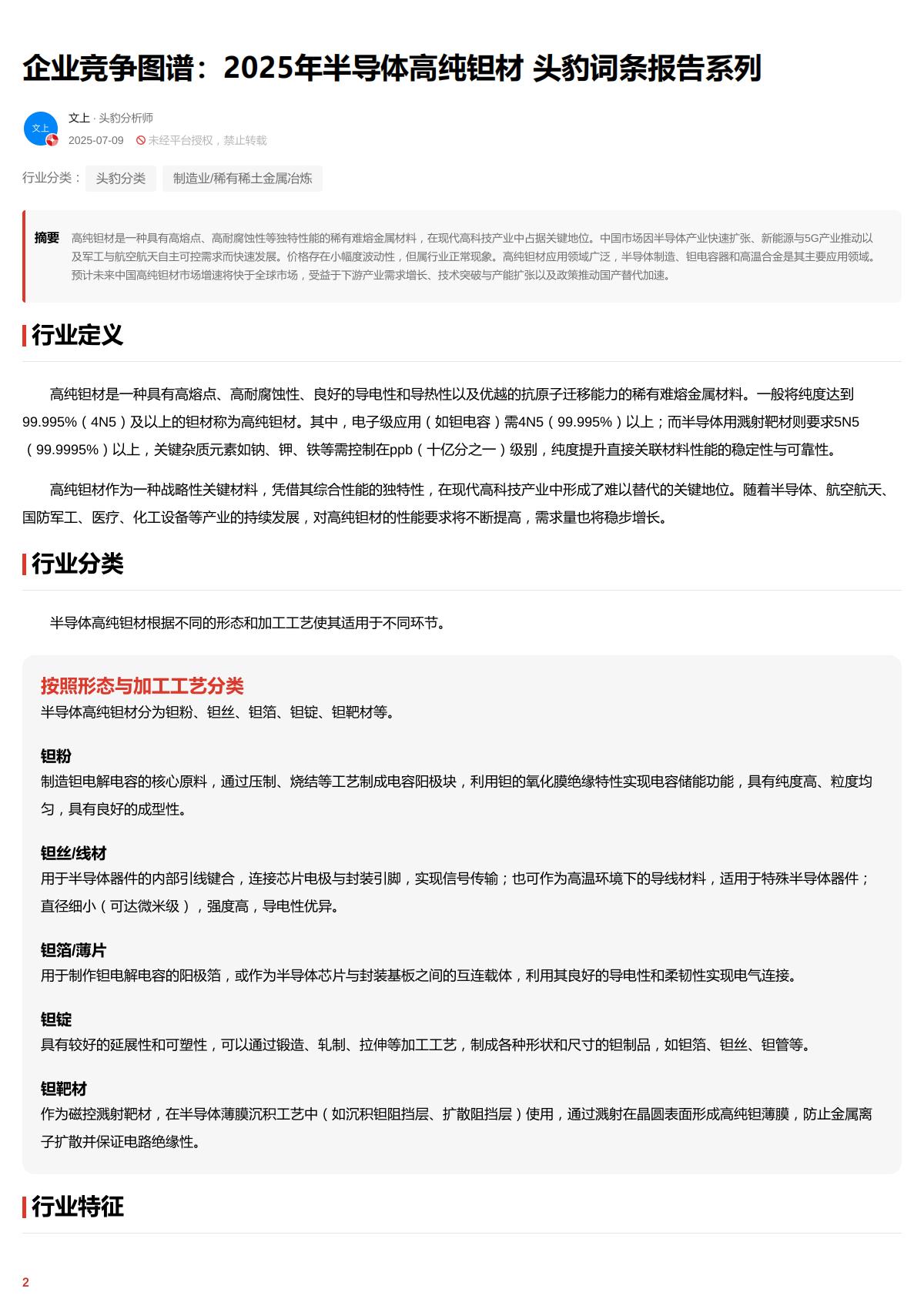 企业竞争图谱：2025年半导体高纯钽材 头豹词条报告系列

文上
文上 · 头豹分析师
2025-07-09 未经平台授权，禁止转载

行业分类： 头豹分类 制造业/稀有稀土金属冶炼

摘要 高纯钽材是一种具有高熔点、高耐腐蚀性等独特性能的稀有难熔金属材料，在现代高科技产业中占据关键地位。中国市场因半导体产业快速扩张、新能源与5G产业推动以及军工与航空航天自主可控需求而快速发展。价格存在小幅度波动性，但属行业正常现象。高纯钽材应用领域广泛，半导体制造、钽电容器和高温合金是其主要应用领域。预计未来中国高纯钽材市场增速将快于全球市场，受益于下游产业需求增长、技术突破与产能扩张以及政策推动国产替代加速。

行业定义

高纯钽材是一种具有高熔点、高耐腐蚀性、良好的导电性和导热性以及优越的抗原子迁移能力的稀有难熔金属材料。一般将纯度达到99.995%（4N5）及以上的钽材称为高纯钽材。其中，电子级应用（如钽电容）需4N5（99.995%）以上；而半导体用溅射靶材则要求5N5（99.9995%）以上，关键杂质元素如钠、钾、铁等需控制在ppb（十亿分之一）级别，纯度提升直接关联材料性能的稳定性与可靠性。

高纯钽材作为一种战略性关键材料，凭借其综合性能的独特性，在现代高科技产业中形成了难以替代的关键地位。随着半导体、航空航天、国防军工、医疗、化工设备等产业的持续发展，对高纯钽材的性能要求将不断提高，需求量也将稳步增长。

行业分类

半导体高纯钽材根据不同的形态和加工工艺使其适用于不同环节。

按照形态与加工工艺分类
半导体高纯钽材分为钽粉、钽丝、钽箔、钽锭、钽靶材等。

钽粉
制造钽电解电容的核心原料，通过压制、烧结等工艺制成电容阳极块，利用钽的氧化膜绝缘特性实现电容储能功能，具有纯度高、粒度均匀，具有良好的成型性。

钽丝/线材
用于半导体器件的内部引线键合，连接芯片电极与封装引脚，实现信号传输；也可作为高温环境下的导线材料，适用于特殊半导体器件；直径细小（可达微米级），强度高，导电性优异。

钽箔/薄片
用于制作钽电解电容的阳极箔，或作为半导体芯片与封装基板之间的互连载体，利用其良好的导电性和柔韧性实现电气连接。

钽锭
具有较好的延展性和可塑性，可以通过锻造、轧制、拉伸等加工工艺，制成各种形状和尺寸的钽制品，如钽箔、钽丝、钽管等。

钽靶材
作为磁控溅射靶材，在半导体薄膜沉积工艺中（如沉积钽阻挡层、扩散阻挡层）使用，通过溅射在晶圆表面形成高纯钽薄膜，防止金属离子扩散并保证电路绝缘性。

行业特征

2